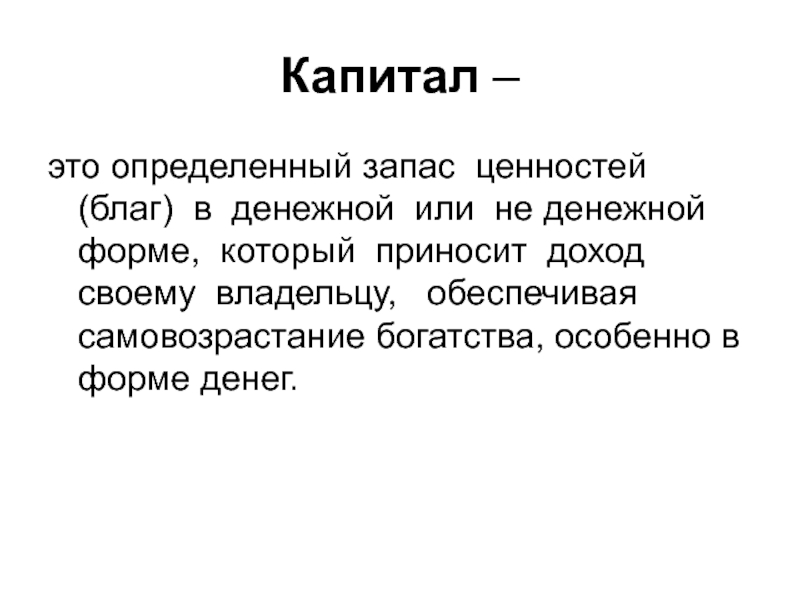 Капитал –

это определенный запас ценностей (благ) в денежной или не денежной форме, который приносит доход своему владельцу, обеспечивая самовозрастание богатства, особенно в форме денег.